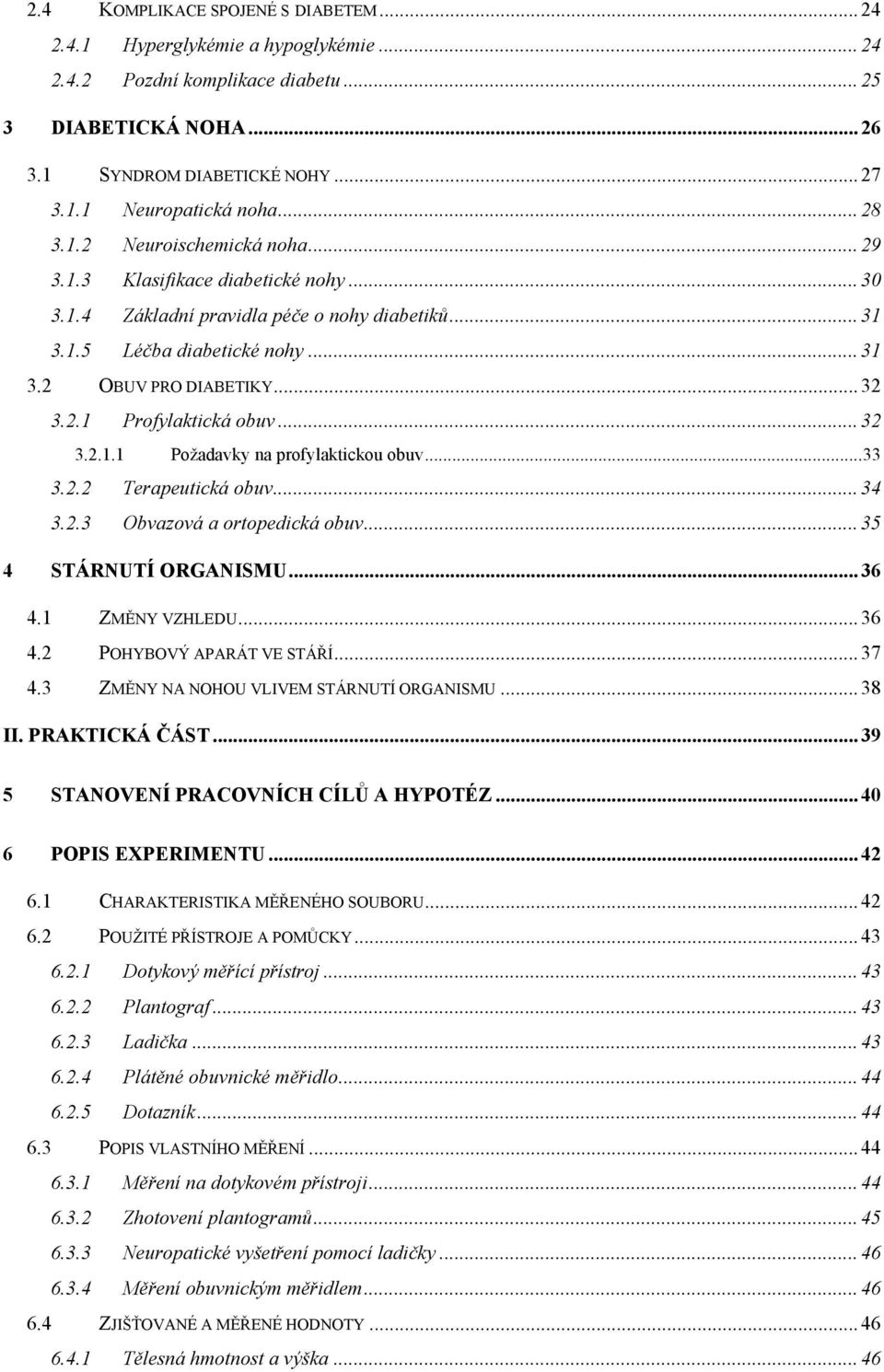 2.4 KOMPLIKACE SPOJENÉ S DIABETEM ... 24
2.4.1 Hyperglykémie a hypoglykémie ... 24
2.4.2 Pozdní komplikace diabetu ... 25
3 DIABETICKÁ NOHA ... 26
3.1 SYNDROM DIABETICKÉ NOHY ... 27
3.1.1 Neuropatická noha ... 28
3.1.2 Neuroischemická noha ... 29
3.1.3 Klasifikace diabetické nohy ... 30
3.1.4 Základní pravidla péče o nohy diabetiků ... 31
3.1.5 Léčba diabetické nohy ... 31
3.2 OBUV PRO DIABETIKY ... 32
3.2.1 Profylaktická obuv ... 32
3.2.1.1 Požadavky na profylaktickou obuv ... 33
3.2.2 Terapeutická obuv ... 34
3.2.3 Obvazová a ortopedická obuv ... 35
4 STÁRNUTÍ ORGANISMU ... 36
4.1 ZMĚNY VZHLEDU ... 36
4.2 POHYBOVÝ APARÁT VE STÁŘÍ ... 37
4.3 ZMĚNY NA NOHOU VLIVEM STÁRNUTÍ ORGANISMU ... 38
II. PRAKTICKÁ ČÁST ... 39
5 STANOVENÍ PRACOVNÍCH CÍLŮ A HYPOTÉZ ... 40
6 POPIS EXPERIMENTU ... 42
6.1 CHARAKTERISTIKA MĚŘENÉHO SOUBORU ... 42
6.2 POUŽITÉ PŘÍSTROJE A POMŮCKY ... 43
6.2.1 Dotykový měřící přístroj ... 43
6.2.2 Plantograf ... 43
6.2.3 Ladička ... 43
6.2.4 Plátěné obuvnické měřidlo ... 44
6.2.5 Dotazník ... 44
6.3 POPIS VLASTNÍHO MĚŘENÍ ... 44
6.3.1 Měření na dotykovém přístroji ... 44
6.3.2 Zhotovení plantogramů ... 45
6.3.3 Neuropatické vyšetření pomocí ladičky ... 46
6.3.4 Měření obuvnickým měřidlem ... 46
6.4 ZJIŠŤOVANÉ A MĚŘENÉ HODNOTY ... 46
6.4.1 Tělesná hmotnost a výška ... 46